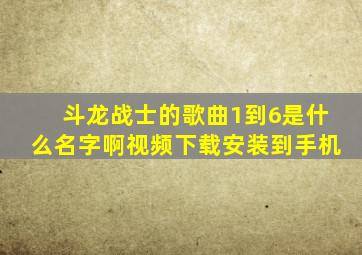 斗龙战士的歌曲1到6是什么名字啊视频下载安装到手机